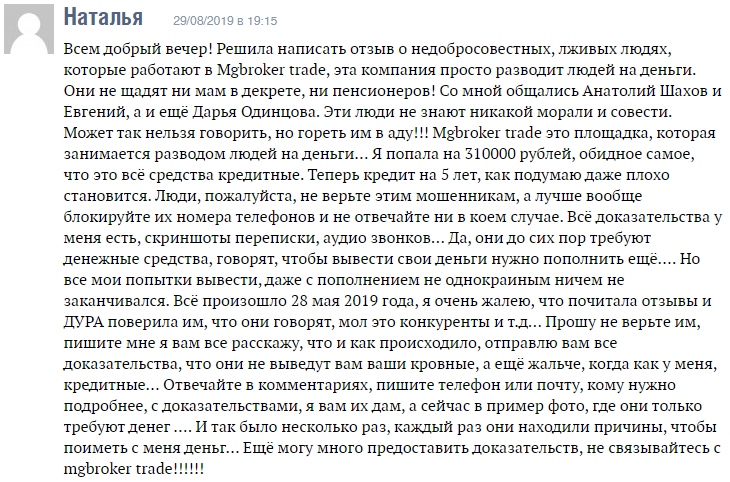 Наталья 29/08/2019 в 19:15

Всем добрый вечер! Решила написать отзыв о недобросовестных, лживых людях, которые работают в Mgbroker trade, эта компания просто разводит людей на деньги. Они не щадят ни мам в декрете, ни пенсионеров! Со мной общались Анатолий Шахов и Евгений, а и ещё Дарья Одинцова. Эти люди не знают никакой морали и совести. Может так нельзя говорить, но гореть им в аду!!! Mgbroker trade это площадка, которая занимается разводом людей на деньги… Я попала на 310000 рублей, обидное самое, что это всё средства кредитные. Теперь кредит на 5 лет, как подумаю даже плохо становится. Люди, пожалуйста, не верьте этим мошенникам, а лучше вообще блокируйте их номера телефонов и не отвечайте ни в коем случае. Всё доказательства у меня есть, скриншоты переписки, аудио звонков… Да, они до сих пор требуют денежные средства, говорят, чтобы вывести свои деньги нужно пополнить ещё…. Но все мои попытки вывести, даже с пополнением не однокраиным ничем не заканчивался. Всё произошло 28 мая 2019 года, я очень жалею, что почитала отзывы и ДУРА поверила им, что они говорят, мол это конкуренты и т.д… Прошу не верьте им, пишите мне я вам все расскажу, что и как происходило, отправлю вам все доказательства, что они не выведут вам ваши кровные, а ещё жальче, когда как у меня, кредитные… Отвечайте в комментариях, пишите телефон или почту, кому нужно подробнее, с доказательствами, я вам их дам, а сейчас в пример фото, где они только требуют денег …. И так было несколько раз, каждый раз они находили причины, чтобы поиметь с меня деньг… Ещё могу много предоставить доказательств, не связывайтесь с mgbroker trade!!!!!!